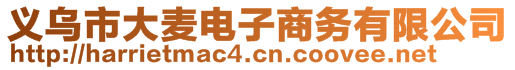 义乌市大麦电子商务有限公司
http://harrietmac4.cn.coovee.net